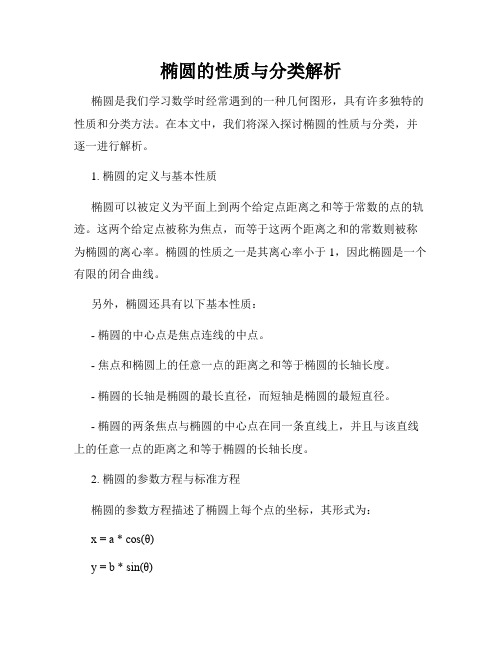 椭圆的性质与分类解析

椭圆是我们学习数学时经常遇到的一种几何图形，具有许多独特的性质和分类方法。在本文中，我们将深入探讨椭圆的性质与分类，并逐一进行解析。

1. 椭圆的定义与基本性质

椭圆可以被定义为平面上到两个给定点距离之和等于常数的点的轨迹。这两个给定点被称为焦点，而等于这两个距离之和的常数则被称为椭圆的离心率。椭圆的性质之一是其离心率小于 1，因此椭圆是一个有限的闭合曲线。

另外，椭圆还具有以下基本性质：

- 椭圆的中心点是焦点连线的中点。

- 焦点和椭圆上的任意一点的距离之和等于椭圆的长轴长度。

- 椭圆的长轴是椭圆的最长直径，而短轴是椭圆的最短直径。

- 椭圆的两条焦点与椭圆的中心点在同一条直线上，并且与该直线上的任意一点的距离之和等于椭圆的长轴长度。

2. 椭圆的参数方程与标准方程

椭圆的参数方程描述了椭圆上每个点的坐标，其形式为：

$x = a * \cos(\theta)$

$y = b * \sin(\theta)$